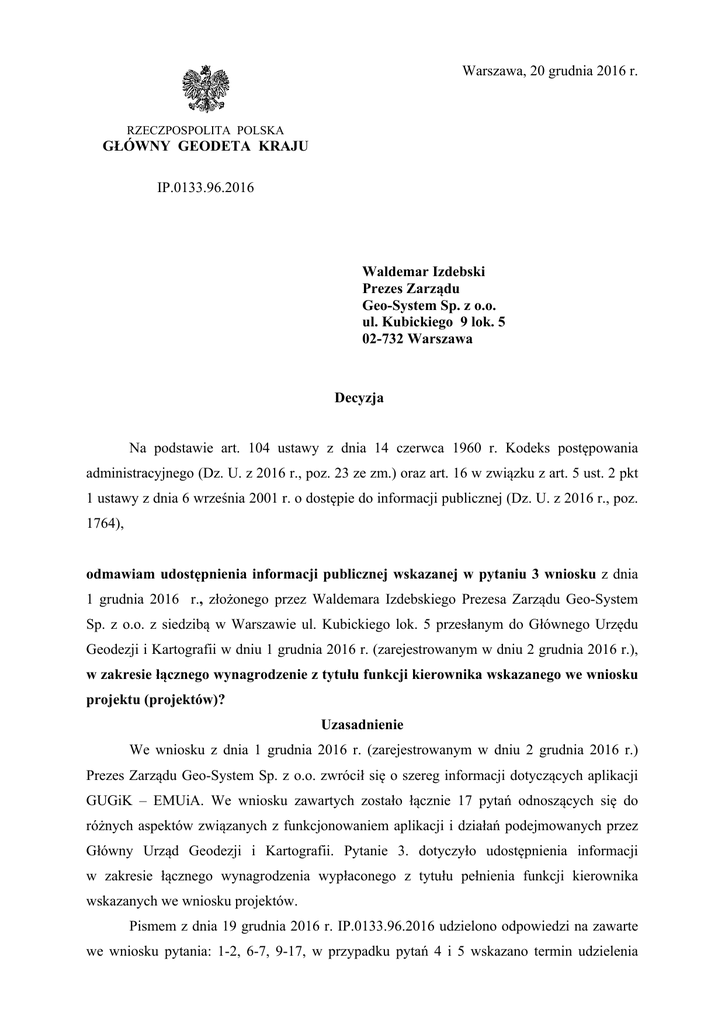 Warszawa, 20 grudnia 2016 r.

RZECZPOSPOLITA POLSKA
GŁÓWNY GEODETA KRAJU

IP.0133.96.2016

Waldemar Izdebski
Prezes Zarządu
Geo-System Sp. z o.o.
ul. Kubickiego 9 lok. 5
02-732 Warszawa

Decyzja

Na podstawie art. 104 ustawy z dnia 14 czerwca 1960 r. Kodeks postępowania administracyjnego (Dz. U. z 2016 r., poz. 23 ze zm.) oraz art. 16 w związku z art. 5 ust. 2 pkt 1 ustawy z dnia 6 września 2001 r. o dostępie do informacji publicznej (Dz. U. z 2016 r., poz. 1764),

odmawiam udostępnienia informacji publicznej wskazanej w pytaniu 3 wniosku z dnia 1 grudnia 2016 r., złożonego przez Waldemara Izdebskiego Prezesa Zarządu Geo-System Sp. z o.o. z siedzibą w Warszawie ul. Kubickiego lok. 5 przesłanym do Głównego Urzędu Geodezji i Kartografii w dniu 1 grudnia 2016 r. (zarejestrowanym w dniu 2 grudnia 2016 r.), w zakresie łącznego wynagrodzenie z tytułu funkcji kierownika wskazanego we wniosku projektu (projektów)?

Uzasadnienie

We wniosku z dnia 1 grudnia 2016 r. (zarejestrowanym w dniu 2 grudnia 2016 r.) Prezes Zarządu Geo-System Sp. z o.o. zwrócił się o szereg informacji dotyczących aplikacji GUGiK – EMUiA. We wniosku zawartych zostało łącznie 17 pytań odnoszących się do różnych aspektów związanych z funkcjonowaniem aplikacji i działań podejmowanych przez Główny Urząd Geodezji i Kartografii. Pytanie 3. dotyczyło udostępnienia informacji w zakresie łącznego wynagrodzenia wypłaconego z tytułu pełnienia funkcji kierownika wskazanych we wniosku projektów.

Pismem z dnia 19 grudnia 2016 r. IP.0133.96.2016 udzielono odpowiedzi na zawarte we wniosku pytania: 1-2, 6-7, 9-17, w przypadku pytań 4 i 5 wskazano termin udzielenia